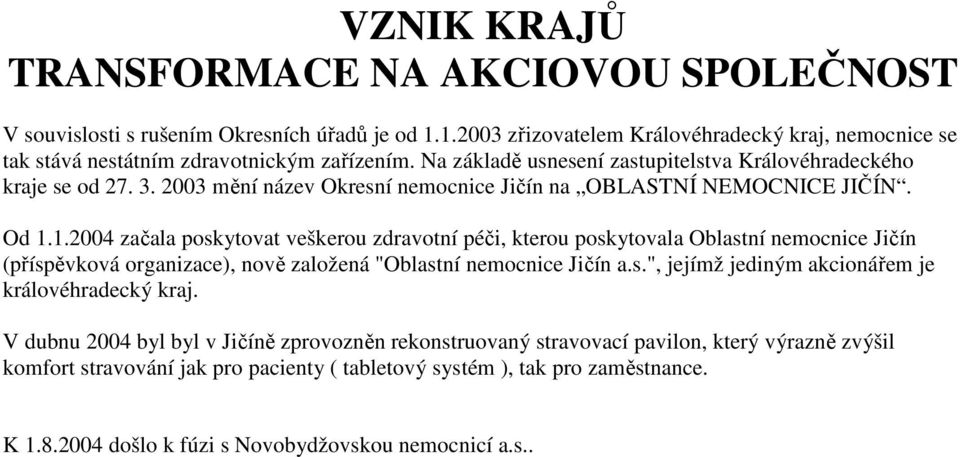 VZNIK KRAJŮ
TRANSFORMACE NA AKCIOVOU SPOLEČNOST

V souvislosti s rušením Okresních úřadů je od 1.1.2003 zřizovatelem Královéhradecký kraj, nemocnice se tak stává nestátním zdravotnickým zařízením. Na základě usnesení zastupitelstva Královéhradeckého kraje se od 27. 3. 2003 mění název Okresní nemocnice Jičín na „OBLASTNÍ NEMOCNICE JIČÍN“.

Od 1.1.2004 začala poskytovat veškerou zdravotní péči, kterou poskytovala Oblastní nemocnice Jičín (příspěvková organizace), nově založená "Oblastní nemocnice Jičín a.s.", jejímž jediným akcionářem je královéhradecký kraj.

V dubnu 2004 byl byl v Jičíně zprovozněn rekonstruovaný stravovací pavilon, který výrazně zvýšil komfort stravování jak pro pacienty ( tabletový systém ), tak pro zaměstnance.

K 1.8.2004 došlo k fúzi s Novobydžovskou nemocnicí a.s..